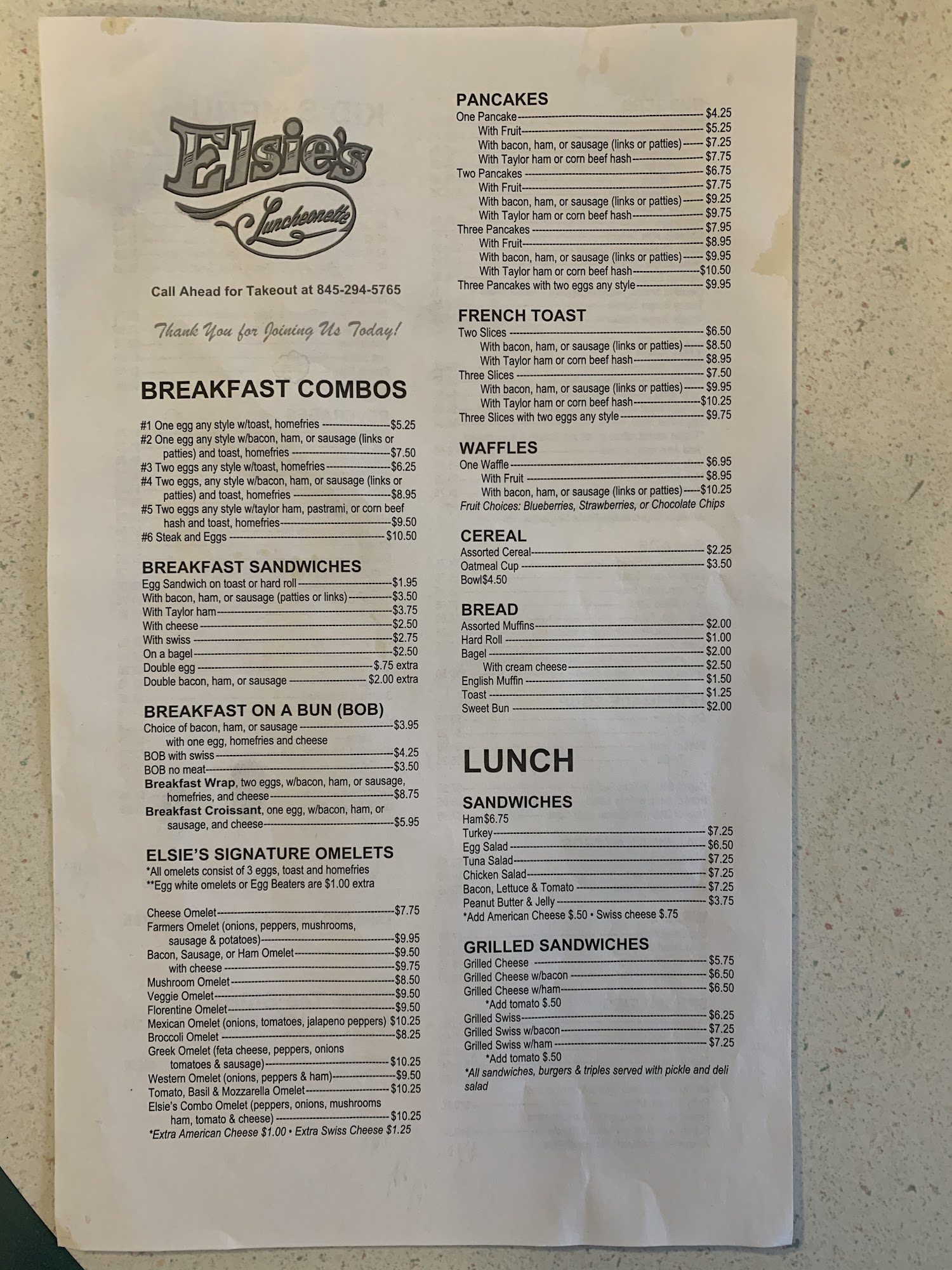 Elsie's
Luncheonette

Call Ahead for Takeout at 845-294-5765

Thank You for Joining Us Today!

BREAKFAST COMBOS

#1 One egg any style w/toast, homefries $5.25
#2 One egg any style w/bacon, ham, or sausage (links or patties) and toast, homefries $7.50
#3 Two eggs any style w/toast, homefries $6.25
#4 Two eggs, any style w/bacon, ham, or sausage (links or patties) and toast, homefries $8.95
#5 Two eggs any style w/taylor ham, pastrami, or corn beef hash and toast, homefries $9.50
#6 Steak and Eggs $10.50

BREAKFAST SANDWICHES
Egg Sandwich on toast or hard roll $1.95
With bacon, ham, or sausage (patties or links) $3.50
With Taylor ham $3.75
With cheese $2.50
With swiss $2.75
On a bagel $2.50
Double egg $.75 extra
Double bacon, ham, or sausage $2.00 extra

BREAKFAST ON A BUN (BOB)
Choice of bacon, ham, or sausage $3.95
with one egg, homefries and cheese
BOB with swiss $4.25
BOB no meat $3.50
Breakfast Wrap, two eggs, w/bacon, ham, or sausage, homefries, and cheese $8.75
Breakfast Croissant, one egg, w/bacon, ham, or sausage, and cheese $5.95

ELSIE'S SIGNATURE OMELETS
*All omelets consist of 3 eggs, toast and homefries
**Egg white omelets or Egg Beaters are $1.00 extra

Cheese Omelet $7.75
Farmers Omelet (onions, peppers, mushrooms, sausage & potatoes) $9.95
Bacon, Sausage, or Ham Omelet $9.50
with cheese $9.75
Mushroom Omelet $8.50
Veggie Omelet $9.50
Florentine Omelet $9.50
Mexican Omelet (onions, tomatoes, jalapeno peppers) $10.25
Broccoli Omelet $8.25
Greek Omelet (feta cheese, peppers, onions tomatoes & sausage) $10.25
Western Omelet (onions, peppers & ham) $9.50
Tomato, Basil & Mozzarella Omelet $10.25
Elsie's Combo Omelet (peppers, onions, mushrooms ham, tomato & cheese) $10.25
*Extra American Cheese $1.00 • Extra Swiss Cheese $1.25

PANCAKES
One Pancake $4.25
With Fruit $5.25
With bacon, ham, or sausage (links or patties) $7.25
With Taylor ham or corn beef hash $7.75
Two Pancakes $6.75
With Fruit $7.75
With bacon, ham, or sausage (links or patties) $9.25
With Taylor ham or corn beef hash $9.75
Three Pancakes $7.95
With Fruit $8.95
With bacon, ham, or sausage (links or patties) $9.95
With Taylor ham or corn beef hash $10.50
Three Pancakes with two eggs any style $9.95

FRENCH TOAST
Two Slices $6.50
With bacon, ham, or sausage (links or patties) $8.50
With Taylor ham or corn beef hash $8.95
Three Slices $7.50
With bacon, ham, or sausage (links or patties) $9.95
With Taylor ham or corn beef hash $10.25
Three Slices with two eggs any style $9.75

WAFFLES
One Waffle $6.95
With Fruit $8.95
With bacon, ham, or sausage (links or patties) $10.25
Fruit Choices: Blueberries, Strawberries, or Chocolate Chips

CEREAL
Assorted Cereal $2.25
Oatmeal Cup $3.50
Bowl$4.50

BREAD
Assorted Muffins $2.00
Hard Roll $1.00
Bagel $2.00
With cream cheese $2.50
English Muffin $1.50
Toast $1.25
Sweet Bun $2.00

LUNCH

SANDWICHES
Ham$6.75
Turkey $7.25
Egg Salad $6.50
Tuna Salad $7.25
Chicken Salad $7.25
Bacon, Lettuce & Tomato $7.25
Peanut Butter & Jelly $3.75
*Add American Cheese $.50 • Swiss cheese $.75

GRILLED SANDWICHES
Grilled Cheese $5.75
Grilled Cheese w/bacon $6.50
Grilled Cheese w/ham $6.50
*Add tomato $.50
Grilled Swiss $6.25
Grilled Swiss w/bacon $7.25
Grilled Swiss w/ham $7.25
*Add tomato $.50
*All sandwiches, burgers & triples served with pickle and deli salad